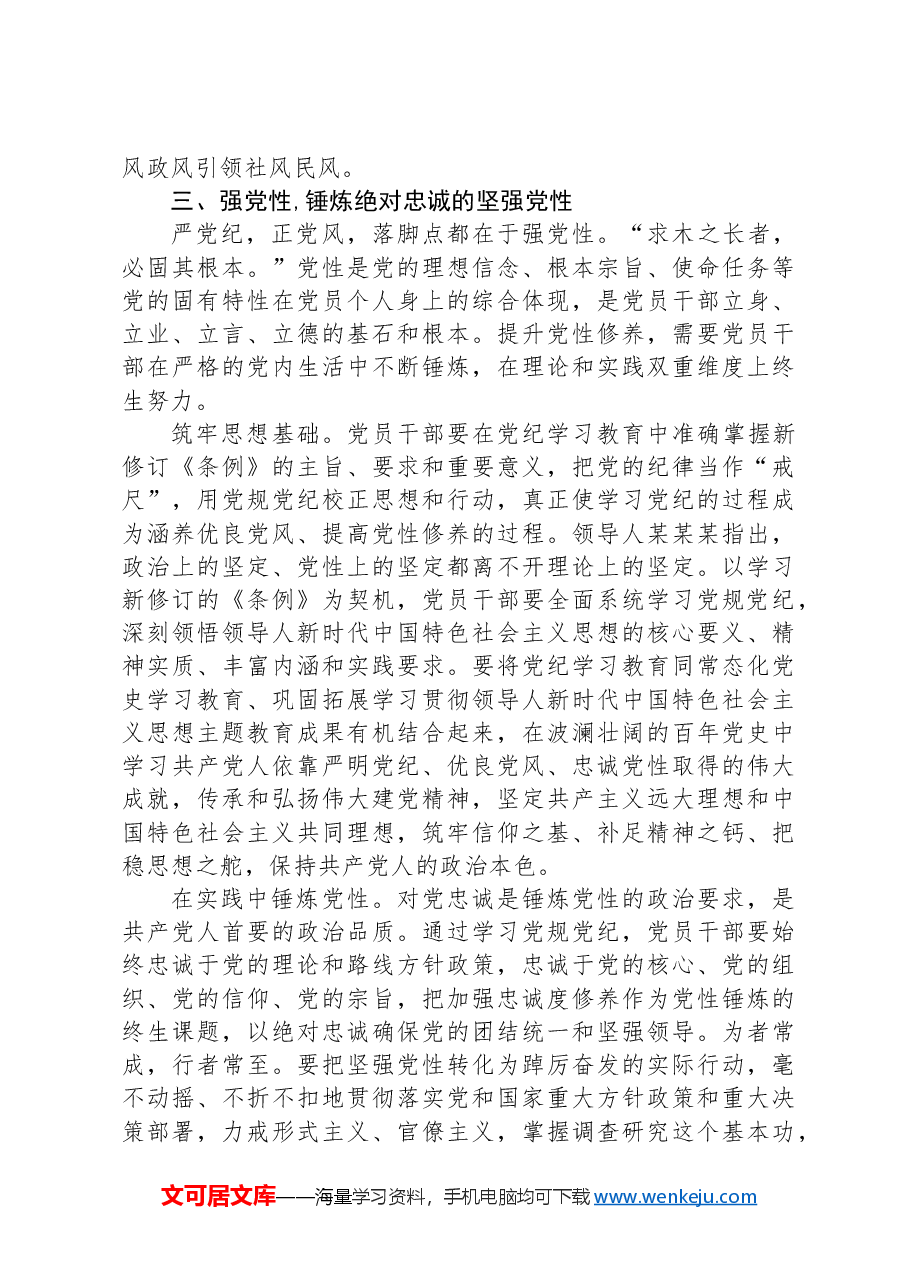 风政风引领社风民风。

三、强党性，锤炼绝对忠诚的坚强党性

严党纪，正党风，落脚点都在于强党性。“求木之长者，必固其根本。”党性是党的理想信念、根本宗旨、使命任务等党的固有特性在党员个人身上的综合体现，是党员干部立身、立业、立言、立德的基石和根本。提升党性修养，需要党员干部在严格的党内生活中不断锤炼，在理论和实践双重维度上终生努力。

筑牢思想基础。党员干部要在党纪学习教育中准确掌握新修订《条例》的主旨、要求和重要意义，把党的纪律当作“戒尺”，用党规党纪校正思想和行动，真正使学习党纪的过程成为涵养优良党风、提高党性修养的过程。领导人某某某指出，政治上的坚定、党性上的坚定都离不开理论上的坚定。以学习新修订的《条例》为契机，党员干部要全面系统学习党规党纪，深刻领悟领导人新时代中国特色社会主义思想的核心要义、精神实质、丰富内涵和实践要求。要将党纪学习教育同常态化党史学习教育、巩固拓展学习贯彻领导人新时代中国特色社会主义思想主题教育成果有机结合起来，在波澜壮阔的百年党史中学习共产党人依靠严明党纪、优良党风、忠诚党性取得的伟大成就，传承和弘扬伟大建党精神，坚定共产主义远大理想和中国特色社会主义共同理想，筑牢信仰之基、补足精神之钙、把稳思想之舵，保持共产党人的政治本色。

在实践中锤炼党性。对党忠诚是锤炼党性的政治要求，是共产党人首要的政治品质。通过学习党规党纪，党员干部要始终忠诚于党的理论和路线方针政策，忠诚于党的核心、党的组织、党的信仰、党的宗旨，把加强忠诚度修养作为党性锤炼的终生课题，以绝对忠诚确保党的团结统一和坚强领导。为者常成，行者常至。要把坚强党性转化为踔厉奋发的实际行动，毫不动摇、不折不扣地贯彻落实党和国家重大方针政策和重大决策部署，力戒形式主义、官僚主义，掌握调查研究这个基本功，

文可居文库——海量学习资料，手机电脑均可下载www.wenkeju.com